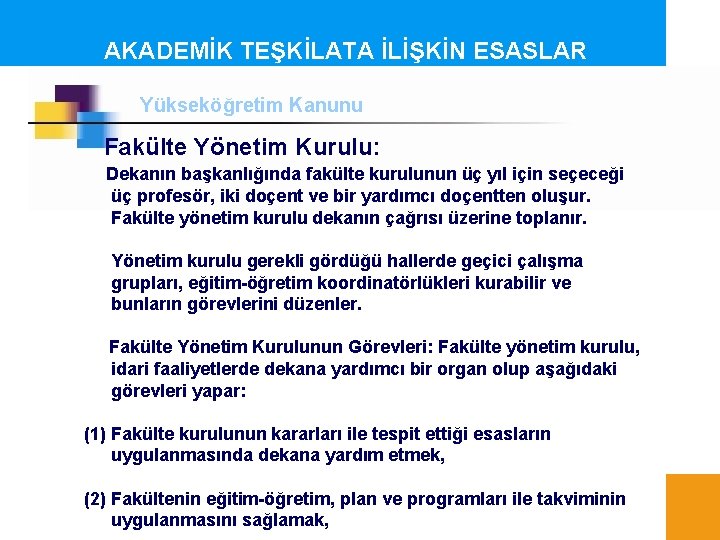 AKADEMİK TEŞKİLATA İLİŞKİN ESASLAR

Yükseköğretim Kanunu

Fakülte Yönetim Kurulu:

Dekanın başkanlığında fakülte kurulunun üç yıl için seçeceği üç profesör, iki doçent ve bir yardımcı doçentten oluşur. Fakülte yönetim kurulu dekanın çağrısı üzerine toplanır.

Yönetim kurulu gerekli gördüğü hallerde geçici çalışma grupları, eğitim-öğretim koordinatörlükleri kurabilir ve bunların görevlerini düzenler.

Fakülte Yönetim Kurulunun Görevleri: Fakülte yönetim kurulu, idari faaliyetlerde dekana yardımcı bir organ olup aşağıdaki görevleri yapar:

(1) Fakülte kurulunun kararları ile tespit ettiği esasların uygulanmasında dekana yardım etmek,

(2) Fakültenin eğitim-öğretim, plan ve programları ile takviminin uygulanmasını sağlamak,